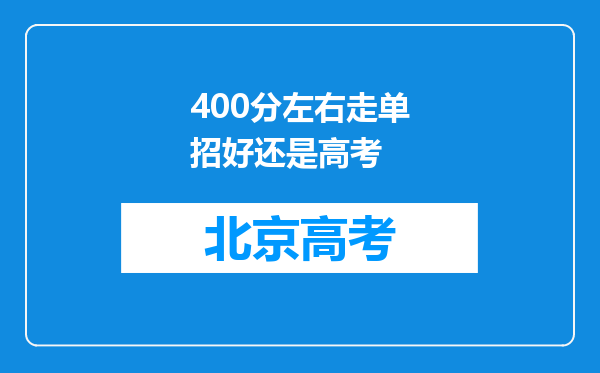 400分左右走单招好还是高考

北京高考